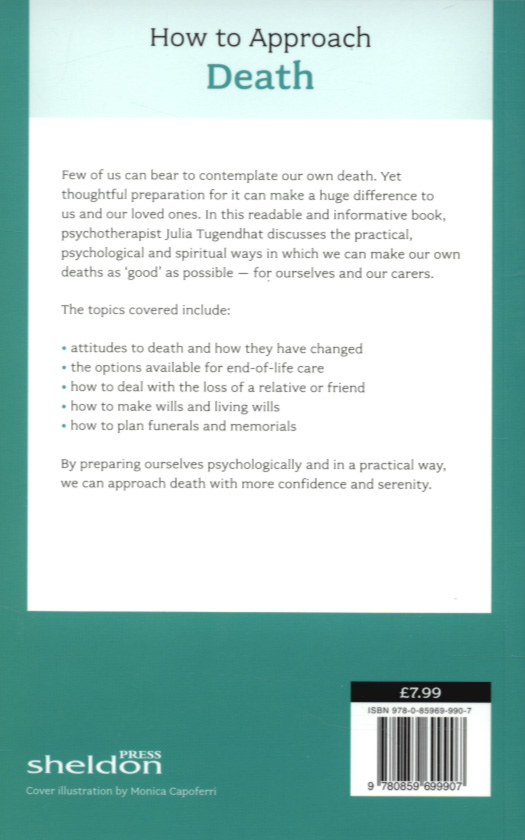 How to Approach
Death

Few of us can bear to contemplate our own death. Yet thoughtful preparation for it can make a huge difference to us and our loved ones. In this readable and informative book, psychotherapist Julia Tugendhat discusses the practical, psychological and spiritual ways in which we can make our own deaths as 'good' as possible — for ourselves and our carers.

The topics covered include:

• attitudes to death and how they have changed
• the options available for end-of-life care
• how to deal with the loss of a relative or friend
• how to make wills and living wills
• how to plan funerals and memorials

By preparing ourselves psychologically and in a practical way, we can approach death with more confidence and serenity.

£7.99
ISBN 978-0-85969-990-7
9 780859 699907

sheldon PRESS
Cover illustration by Monica Capoferri